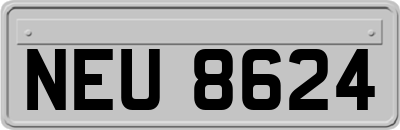 NEU 8624